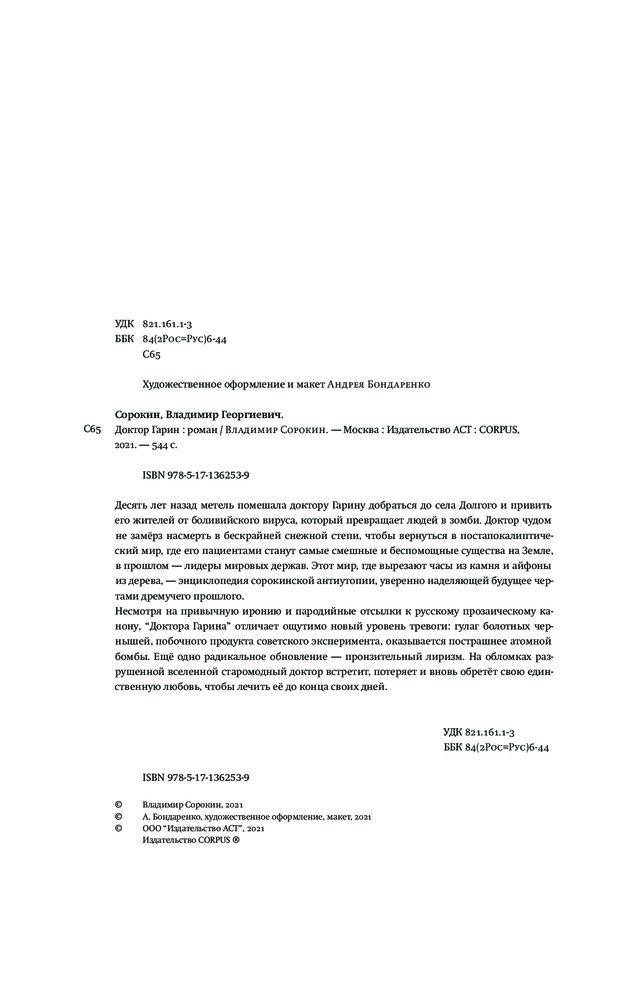 УДК 821.161.1-3
ББК 84(2Рос=Рус)6-44
С65

Художественное оформление и макет Андрея Бондаренко

Сорокин, Владимир Георгиевич.
С65 Доктор Гарин : роман / Владимир Сорокин. — Москва : Издательство АСТ : CORPUS, 2021. — 544 с.

ISBN 978-5-17-136253-9

Десять лет назад метель помешала доктору Гарину добраться до села Долгого и привить его жителей от боливийского вируса, который превращает людей в зомби. Доктор чудом не замёрз насмерть в бескрайней снежной степи, чтобы вернуться в постапокалиптический мир, где его пациентами станут самые смешные и беспомощные существа на Земле, в прошлом — лидеры мировых держав. Этот мир, где вырезают часы из камня и айфоны из дерева, — энциклопедия сорокинской антиутопии, уверенно наделяющей будущее чертами дремучего прошлого.
Несмотря на привычную иронию и пародийные отсылки к русскому прозаическому канону, "Доктора Гарина" отличает ощутимо новый уровень тревоги: гулаг болотных чернышей, побочного продукта советского эксперимента, оказывается пострашнее атомной бомбы. Ещё одно радикальное обновление — пронзительный лиризм. На обломках разрушенной вселенной старомодный доктор встретит, потеряет и вновь обретёт свою единственную любовь, чтобы лечить её до конца своих дней.

УДК 821.161.1-3
ББК 84(2Рос=Рус)6-44

ISBN 978-5-17-136253-9

© Владимир Сорокин, 2021
© А. Бондаренко, художественное оформление, макет, 2021
© ООО "Издательство АСТ", 2021
Издательство CORPUS ®